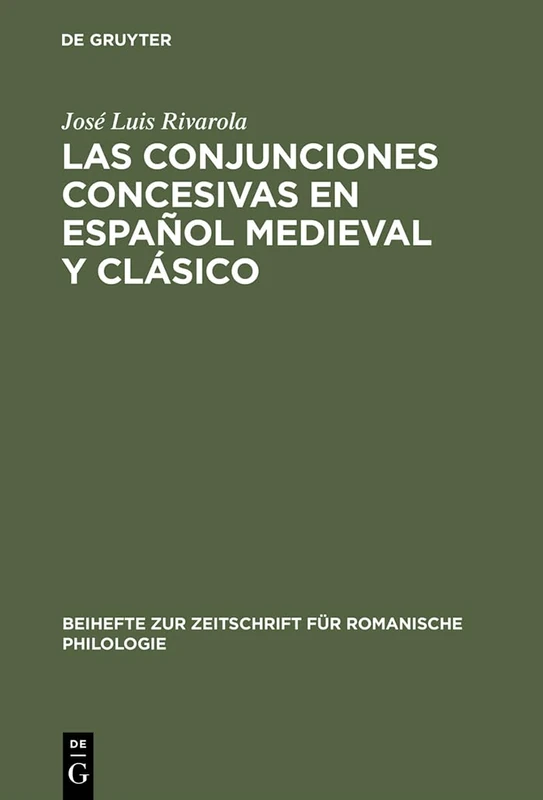 DE GRUYTER

José Luis Rivarola

LAS CONJUNCIONES CONCESIVAS EN ESPAÑOL MEDIEVAL Y CLÁSICO

BEIHEFTE ZUR ZEITSCHRIFT FÜR ROMANISCHE PHILOLOGIE

DE
G